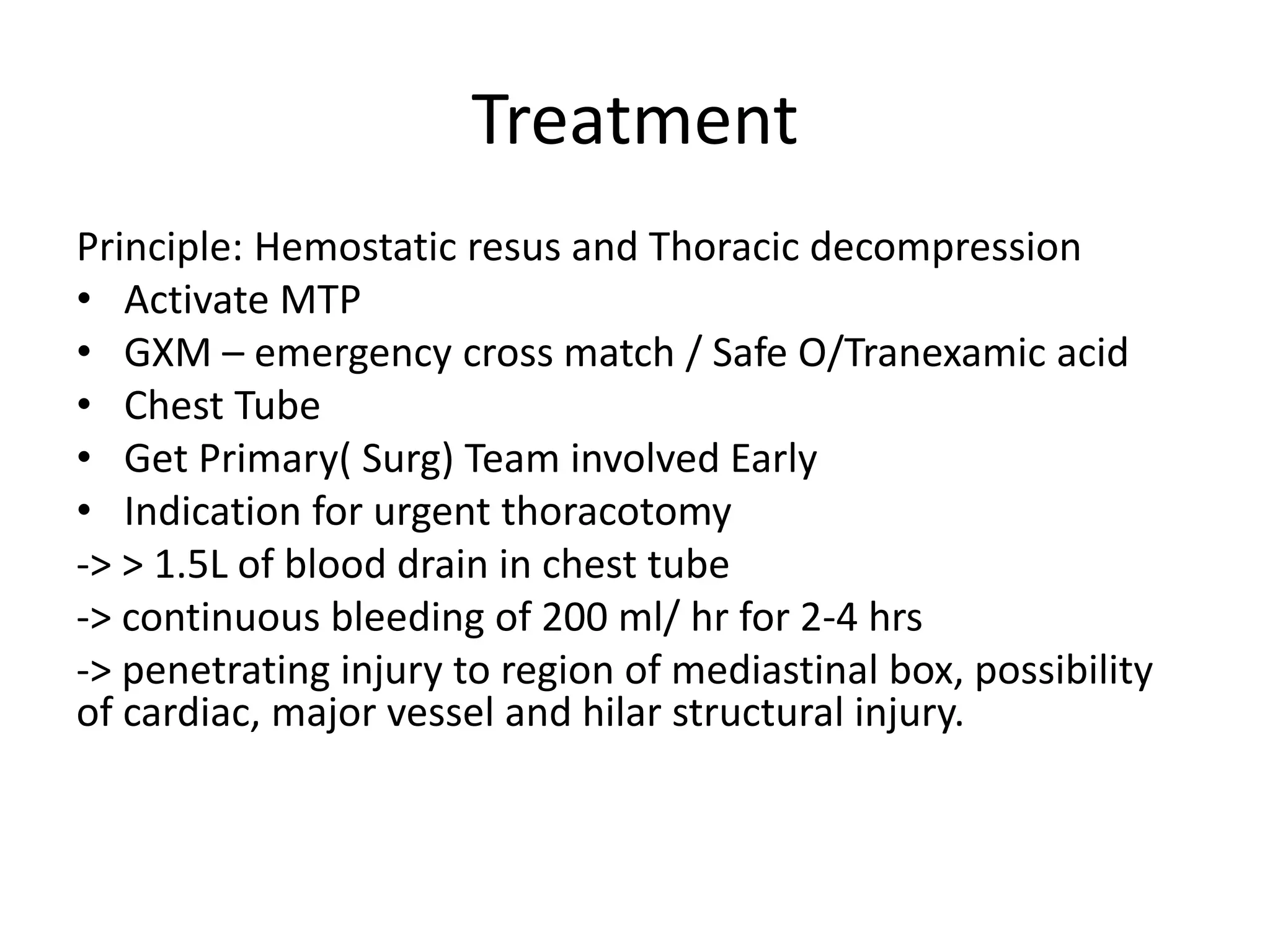 Treatment

Principle: Hemostatic resus and Thoracic decompression
• Activate MTP
• GXM – emergency cross match / Safe O/Tranexamic acid
• Chest Tube
• Get Primary( Surg) Team involved Early
• Indication for urgent thoracotomy
-> > 1.5L of blood drain in chest tube
-> continuous bleeding of 200 ml/ hr for 2-4 hrs
-> penetrating injury to region of mediastinal box, possibility of cardiac, major vessel and hilar structural injury.